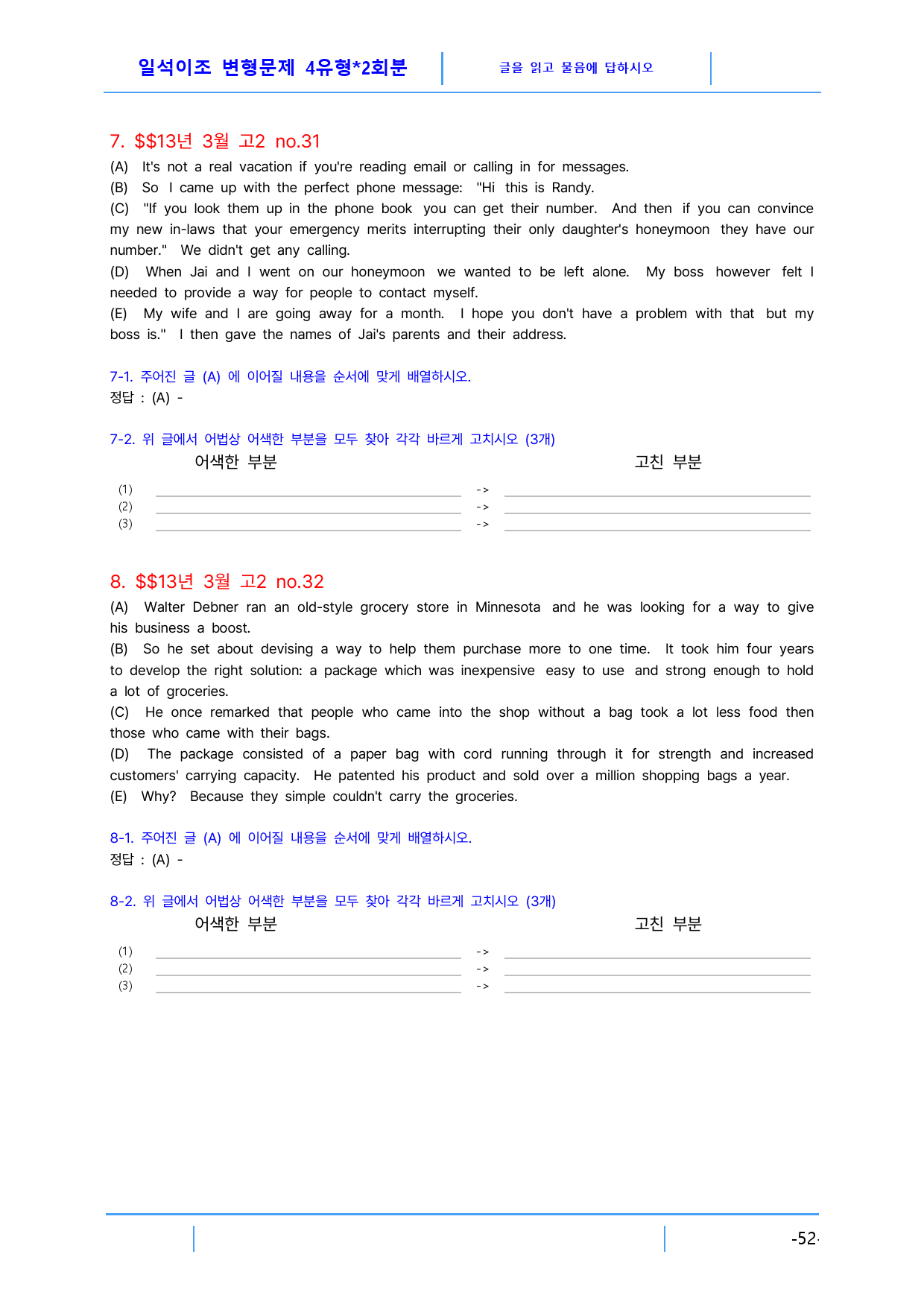 일석이조 변형문제 4유형*2회분

글을 읽고 물음에 답하시오

7. $$13년 3월 고2 no.31

(A) It's not a real vacation if you're reading email or calling in for messages.

(B) So I came up with the perfect phone message: "Hi this is Randy.

(C) "If you look them up in the phone book you can get their number. And then if you can convince my new in-laws that your emergency merits interrupting their only daughter's honeymoon they have our number." We didn't get any calling.

(D) When Jai and I went on our honeymoon we wanted to be left alone. My boss however felt I needed to provide a way for people to contact myself.

(E) My wife and I are going away for a month. I hope you don't have a problem with that but my boss is." I then gave the names of Jai's parents and their address.

7-1. 주어진 글 (A) 에 이어질 내용을 순서에 맞게 배열하시오.
정답 : (A) -

7-2. 위 글에서 어법상 어색한 부분을 모두 찾아 각각 바르게 고치시오 (3개)

어색한 부분 고친 부분

(1) ____ -> ____
(2) ____ -> ____
(3) ____ -> ____

8. $$13년 3월 고2 no.32

(A) Walter Debner ran an old-style grocery store in Minnesota and he was looking for a way to give his business a boost.

(B) So he set about devising a way to help them purchase more to one time. It took him four years to develop the right solution: a package which was inexpensive easy to use and strong enough to hold a lot of groceries.

(C) He once remarked that people who came into the shop without a bag took a lot less food then those who came with their bags.

(D) The package consisted of a paper bag with cord running through it for strength and increased customers' carrying capacity. He patented his product and sold over a million shopping bags a year.

(E) Why? Because they simple couldn't carry the groceries.

8-1. 주어진 글 (A) 에 이어질 내용을 순서에 맞게 배열하시오.
정답 : (A) -

8-2. 위 글에서 어법상 어색한 부분을 모두 찾아 각각 바르게 고치시오 (3개)

어색한 부분 고친 부분

(1) ____ -> ____
(2) ____ -> ____
(3) ____ -> ____

-52-